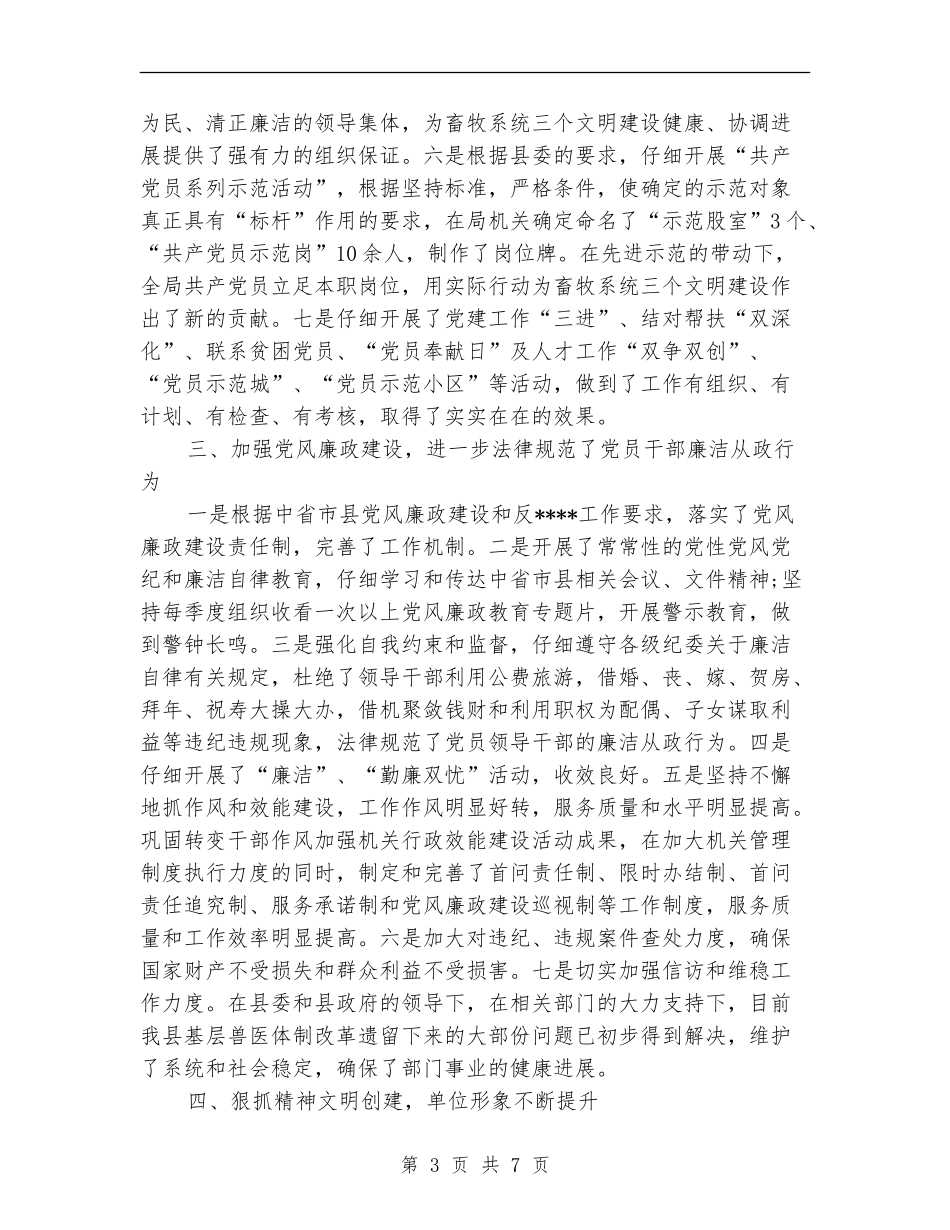 为民、清正廉洁的领导集体，为畜牧系统三个文明建设健康、协调进展提供了强有力的组织保证。六是根据县委的要求，仔细开展“共产党员系列示范活动”，根据坚持标准，严格条件，使确定的示范对象真正具有“标杆”作用的要求，在局机关确定命名了“示范股室”3个、“共产党员示范岗”10余人，制作了岗位牌。在先进示范的带动下，全局共产党员立足本职岗位，用实际行动为畜牧系统三个文明建设作出了新的贡献。七是仔细开展了党建工作“三进”、结对帮扶“双深化”、联系贫困党员、“党员奉献日”及人才工作“双争双创”、“党员示范城”、“党员示范小区”等活动，做到了工作有组织、有计划、有检查、有考核，取得了实实在在的效果。

三、加强党风廉政建设，进一步法律规范了党员干部廉洁从政行为

一是根据中省市县党风廉政建设和反****工作要求，落实了党风廉政建设责任制，完善了工作机制。二是开展了常常性的党性党风党纪和廉洁自律教育，仔细学习和传达中省市县相关会议、文件精神;坚持每季度组织收看一次以上党风廉政教育专题片，开展警示教育，做到警钟长鸣。三是强化自我约束和监督，仔细遵守各级纪委关于廉洁自律有关规定，杜绝了领导干部利用公费旅游，借婚、丧、嫁、贺房、拜年、祝寿大操大办，借机聚敛钱财和利用职权为配偶、子女谋取利益等违纪违规现象，法律规范了党员领导干部的廉洁从政行为。四是仔细开展了“廉洁”、“勤廉双优”活动，收效良好。五是坚持不懈地抓作风和效能建设，工作作风明显好转，服务质量和水平明显提高。巩固转变干部作风加强机关行政效能建设活动成果，在加大机关管理制度执行力度的同时，制定和完善了首问责任制、限时办结制、首问责任追究制、服务承诺制和党风廉政建设巡视制等工作制度，服务质量和工作效率明显提高。六是加大对违纪、违规案件查处力度，确保国家财产不受损失和群众利益不受损害。七是切实加强信访和维稳工作力度。在县委和县政府的领导下，在相关部门的大力支持下，目前我县基层兽医体制改革遗留下来的大部份问题已初步得到解决，维护了系统和社会稳定，确保了部门事业的健康进展。

四、狠抓精神文明创建，单位形象不断提升

第 3 页 共 7 页